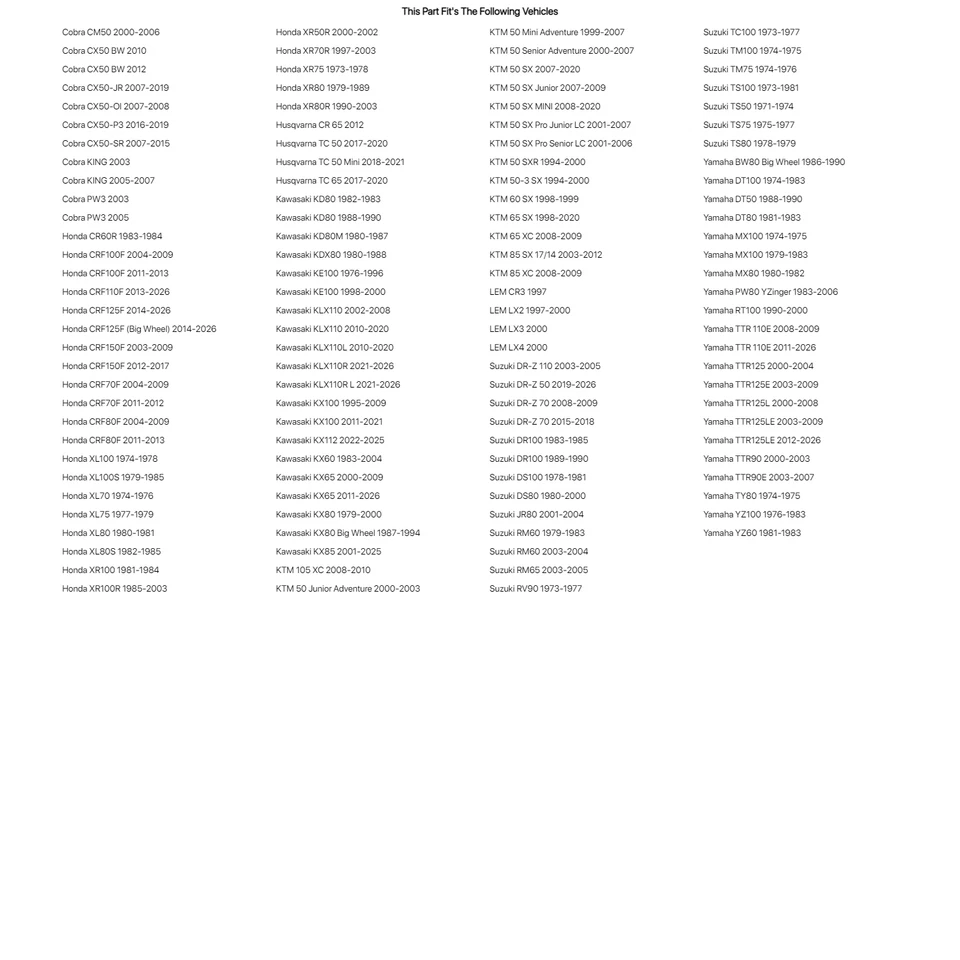 This Part Fit's The Following Vehicles

Cobra CM50 2000-2006
Cobra CX50 BW 2010
Cobra CX50 BW 2012
Cobra CX50-JR 2007-2019
Cobra CX50-OI 2007-2008
Cobra CX50-P3 2016-2019
Cobra CX50-SR 2007-2015
Cobra KING 2003
Cobra KING 2005-2007
Cobra PW3 2003
Cobra PW3 2005
Honda CR60R 1983-1984
Honda CRF100F 2004-2009
Honda CRF100F 2011-2013
Honda CRF110F 2013-2026
Honda CRF125F 2014-2026
Honda CRF125F (Big Wheel) 2014-2026
Honda CRF150F 2003-2009
Honda CRF150F 2012-2017
Honda CRF70F 2004-2009
Honda CRF70F 2011-2012
Honda CRF80F 2004-2009
Honda CRF80F 2011-2013
Honda XL100 1974-1978
Honda XL100S 1979-1985
Honda XL70 1974-1976
Honda XL75 1977-1979
Honda XL80 1980-1981
Honda XL80S 1982-1985
Honda XR100 1981-1984
Honda XR100R 1985-2003

Honda XR50R 2000-2002
Honda XR70R 1997-2003
Honda XR75 1973-1978
Honda XR80 1979-1989
Honda XR80R 1990-2003
Husqvarna CR 65 2012
Husqvarna TC 50 2017-2020
Husqvarna TC 50 Mini 2018-2021
Husqvarna TC 65 2017-2020
Kawasaki KD80 1982-1983
Kawasaki KD80 1988-1990
Kawasaki KD80M 1980-1987
Kawasaki KDX80 1980-1988
Kawasaki KE100 1976-1996
Kawasaki KE100 1998-2000
Kawasaki KLX110 2002-2008
Kawasaki KLX110 2010-2020
Kawasaki KLX110L 2010-2020
Kawasaki KLX110R 2021-2026
Kawasaki KLX110R L 2021-2026
Kawasaki KX100 1995-2009
Kawasaki KX100 2011-2021
Kawasaki KX112 2022-2025
Kawasaki KX60 1983-2004
Kawasaki KX65 2000-2009
Kawasaki KX65 2011-2026
Kawasaki KX80 1979-2000
Kawasaki KX80 Big Wheel 1987-1994
Kawasaki KX85 2001-2025
KTM 105 XC 2008-2010
KTM 50 Junior Adventure 2000-2003

KTM 50 Mini Adventure 1999-2007
KTM 50 Senior Adventure 2000-2007
KTM 50 SX 2007-2020
KTM 50 SX Junior 2007-2009
KTM 50 SX MINI 2008-2020
KTM 50 SX Pro Junior LC 2001-2007
KTM 50 SX Pro Senior LC 2001-2006
KTM 50 SXR 1994-2000
KTM 50-3 SX 1994-2000
KTM 60 SX 1998-1999
KTM 65 SX 1998-2020
KTM 65 XC 2008-2009
KTM 85 SX 17/14 2003-2012
KTM 85 XC 2008-2009
LEM CR3 1997
LEM LX2 1997-2000
LEM LX3 2000
LEM LX4 2000
Suzuki DR-Z 110 2003-2005
Suzuki DR-Z 50 2019-2026
Suzuki DR-Z 70 2008-2009
Suzuki DR-Z 70 2015-2018
Suzuki DR100 1983-1985
Suzuki DR100 1989-1990
Suzuki DS100 1978-1981
Suzuki DS80 1980-2000
Suzuki JR80 2001-2004
Suzuki RM60 1979-1983
Suzuki RM60 2003-2004
Suzuki RM65 2003-2005
Suzuki RV90 1973-1977

Suzuki TC100 1973-1977
Suzuki TM100 1974-1975
Suzuki TM75 1974-1976
Suzuki TS100 1973-1981
Suzuki TS50 1971-1974
Suzuki TS75 1975-1977
Suzuki TS80 1978-1979
Yamaha BW80 Big Wheel 1986-1990
Yamaha DT100 1974-1983
Yamaha DT50 1988-1990
Yamaha DT80 1981-1983
Yamaha MX100 1974-1975
Yamaha MX100 1979-1983
Yamaha MX80 1980-1982
Yamaha PW80 YZinger 1983-2006
Yamaha RT100 1990-2000
Yamaha TTR 110E 2008-2009
Yamaha TTR 110E 2011-2026
Yamaha TTR125 2000-2004
Yamaha TTR125E 2003-2009
Yamaha TTR125L 2000-2008
Yamaha TTR125LE 2003-2009
Yamaha TTR125LE 2012-2026
Yamaha TTR90 2000-2003
Yamaha TTR90E 2003-2007
Yamaha TY80 1974-1975
Yamaha YZ100 1976-1983
Yamaha YZ60 1981-1983